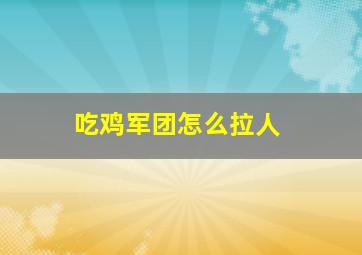 吃鸡军团怎么拉人